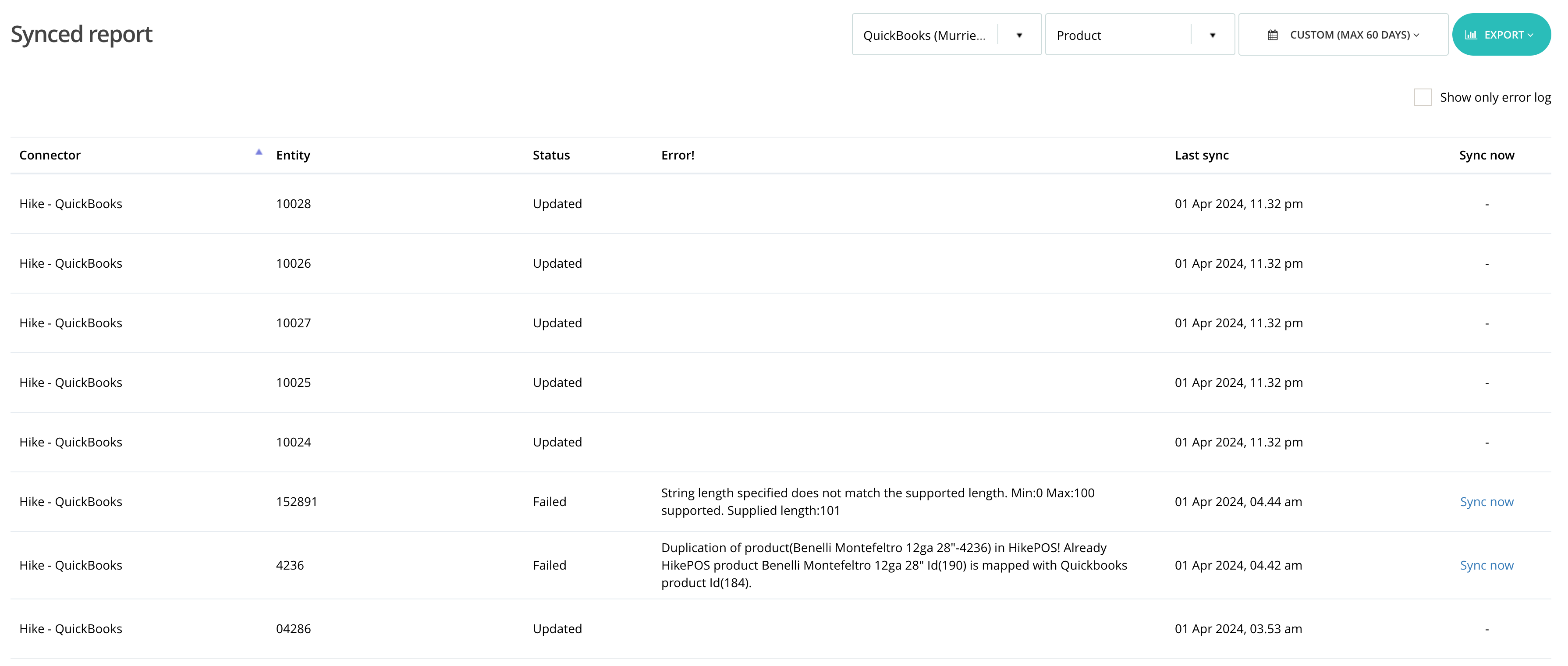 Synced report

QuickBooks (Murrie...

Product

CUSTOM (MAX 60 DAYS)

EXPORT

Show only error log

| Connector | Entity | Status | Error! | Last sync | Sync now |
|---|---|---|---|---|---|
| Hike - QuickBooks | 10028 | Updated | | 01 Apr 2024, 11.32 pm | - |
| Hike - QuickBooks | 10026 | Updated | | 01 Apr 2024, 11.32 pm | - |
| Hike - QuickBooks | 10027 | Updated | | 01 Apr 2024, 11.32 pm | - |
| Hike - QuickBooks | 10025 | Updated | | 01 Apr 2024, 11.32 pm | - |
| Hike - QuickBooks | 10024 | Updated | | 01 Apr 2024, 11.32 pm | - |
| Hike - QuickBooks | 152891 | Failed | String length specified does not match the supported length. Min:0 Max:100 supported. Supplied length:101 | 01 Apr 2024, 04.44 am | Sync now |
| Hike - QuickBooks | 4236 | Failed | Duplication of product(Benelli Montefeltro 12ga 28"-4236) in HikePOS! Already HikePOS product Benelli Montefeltro 12ga 28" Id(190) is mapped with Quickbooks product Id(184). | 01 Apr 2024, 04.42 am | Sync now |
| Hike - QuickBooks | 04286 | Updated | | 01 Apr 2024, 03.53 am | - |